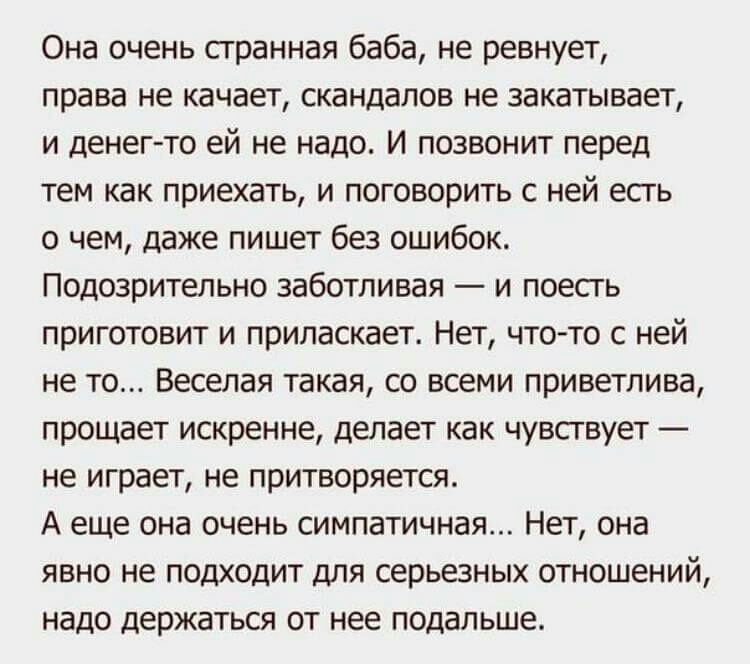 Она очень странная баба, не ревнует, права не качает, скандалов не закатывает, и денег-то ей не надо. И позвонит перед тем как приехать, и поговорить с ней есть о чем, даже пишет без ошибок.
Подозрительно заботливая — и поесть приготовит и приласкает. Нет, что-то с ней не то... Веселая такая, со всеми приветлива, прощает искренне, делает как чувствует — не играет, не притворяется.
А еще она очень симпатичная... Нет, она явно не подходит для серьезных отношений, надо держаться от нее подальше.